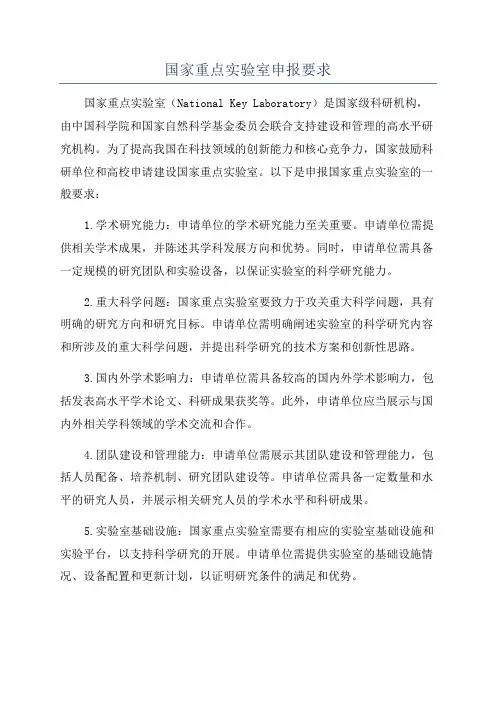 国家重点实验室申报要求

国家重点实验室（National Key Laboratory）是国家级科研机构，由中国科学院和国家自然科学基金委员会联合支持建设和管理的高水平研究机构。为了提高我国在科技领域的创新能力和核心竞争力，国家鼓励科研单位和高校申请建设国家重点实验室。以下是申报国家重点实验室的一般要求：

1.学术研究能力：申请单位的学术研究能力至关重要。申请单位需提供相关学术成果，并陈述其学科发展方向和优势。同时，申请单位需具备一定规模的研究团队和实验设备，以保证实验室的科学研究能力。

2.重大科学问题：国家重点实验室要致力于攻关重大科学问题，具有明确的研究方向和研究目标。申请单位需明确阐述实验室的科学研究内容和所涉及的重大科学问题，并提出科学研究的技术方案和创新性思路。

3.国内外学术影响力：申请单位需具备较高的国内外学术影响力，包括发表高水平学术论文、科研成果获奖等。此外，申请单位应当展示与国内外相关学科领域的学术交流和合作。

4.团队建设和管理能力：申请单位需展示其团队建设和管理能力，包括人员配备、培养机制、研究团队建设等。申请单位需具备一定数量和水平的研究人员，并展示相关研究人员的学术水平和科研成果。

5.实验室基础设施：国家重点实验室需要有相应的实验室基础设施和实验平台，以支持科学研究的开展。申请单位需提供实验室的基础设施情况、设备配置和更新计划，以证明研究条件的满足和优势。